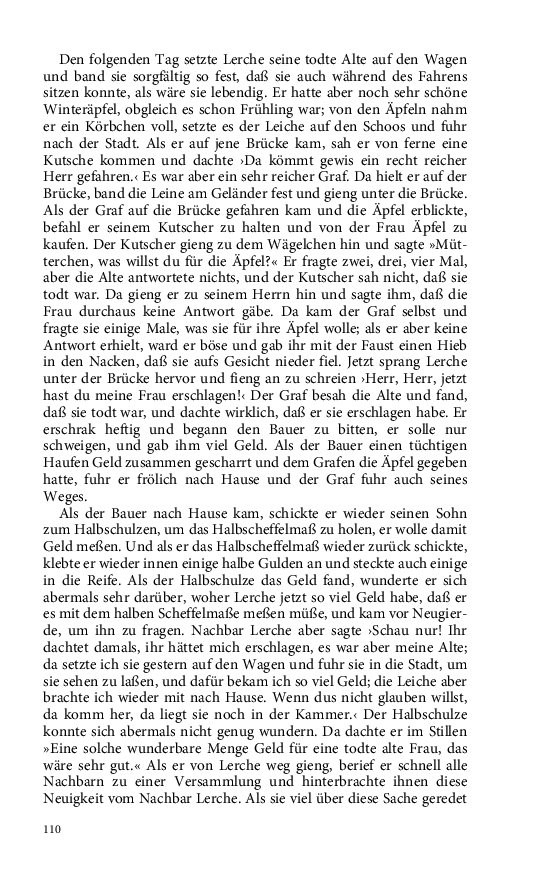 Den folgenden Tag setzte Lerche seine todte Alte auf den Wagen und band sie sorgfältig so fest, daß sie auch während des Fahrens sitzen konnte, als wäre sie lebendig. Er hatte aber noch sehr schöne Winteräpfel, obgleich es schon Frühling war; von den Äpfeln nahm er ein Körbchen voll, setzte es der Leiche auf den Schoos und fuhr nach der Stadt. Als er auf jene Brücke kam, sah er von ferne eine Kutsche kommen und dachte ›Da kömmt gewis ein recht reicher Herr gefahren.‹ Es war aber ein sehr reicher Graf. Da hielt er auf der Brücke, band die Leine am Geländer fest und gieng unter die Brücke. Als der Graf auf die Brücke gefahren kam und die Äpfel erblickte, befahl er seinem Kutscher zu halten und von der Frau Äpfel zu kaufen. Der Kutscher gieng zu dem Wägelchen hin und sagte »Mütterchen, was willst du für die Äpfel?« Er fragte zwei, drei, vier Mal, aber die Alte antwortete nichts, und der Kutscher sah nicht, daß sie todt war. Da gieng er zu seinem Herrn hin und sagte ihm, daß die Frau durchaus keine Antwort gäbe. Da kam der Graf selbst und fragte sie einige Male, was sie für ihre Äpfel wolle; als er aber keine Antwort erhielt, ward er böse und gab ihr mit der Faust einen Hieb in den Nacken, daß sie aufs Gesicht nieder fiel. Jetzt sprang Lerche unter der Brücke hervor und fieng an zu schreien ›Herr, Herr, jetzt hast du meine Frau erschlagen!‹ Der Graf besah die Alte und fand, daß sie todt war, und dachte wirklich, daß er sie erschlagen habe. Er erschrak heftig und begann den Bauer zu bitten, er solle nur schweigen, und gab ihm viel Geld. Als der Bauer einen tüchtigen Haufen Geld zusammen gescharrt und dem Grafen die Äpfel gegeben hatte, fuhr er frölich nach Hause und der Graf fuhr auch seines Weges.

Als der Bauer nach Hause kam, schickte er wieder seinen Sohn zum Halbschulzen, um das Halbscheffelmaß zu holen, er wolle damit Geld meßen. Und als er das Halbscheffelmaß wieder zurück schickte, klebte er wieder innen einige halbe Gulden an und steckte auch einige in die Reife. Als der Halbschulze das Geld fand, wunderte er sich abermals sehr darüber, woher Lerche jetzt so viel Geld habe, daß er es mit dem halben Scheffelmaße meßen müße, und kam vor Neugierde, um ihn zu fragen. Nachbar Lerche aber sagte ›Schau nur! Ihr dachtet damals, ihr hättet mich erschlagen, es war aber meine Alte; da setzte ich sie gestern auf den Wagen und fuhr sie in die Stadt, um sie sehen zu laßen, und dafür bekam ich so viel Geld; die Leiche aber brachte ich wieder mit nach Hause. Wenn dus nicht glauben willst, da komm her, da liegt sie noch in der Kammer.‹ Der Halbschulze konnte sich abermals nicht genug wundern. Da dachte er im Stillen »Eine solche wunderbare Menge Geld für eine todte alte Frau, das wäre sehr gut.« Als er von Lerche weg gieng, berief er schnell alle Nachbarn zu einer Versammlung und hinterbrachte ihnen diese Neuigkeit vom Nachbar Lerche. Als sie viel über diese Sache geredet

110